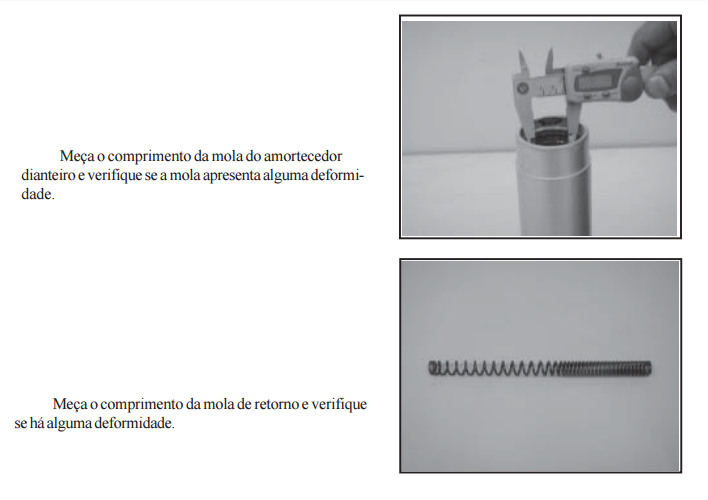 Meça o comprimento da mola do amortecedor dianteiro e verifique se a mola apresenta alguma deformidade.

Meça o comprimento da mola de retorno e verifique se há alguma deformidade.